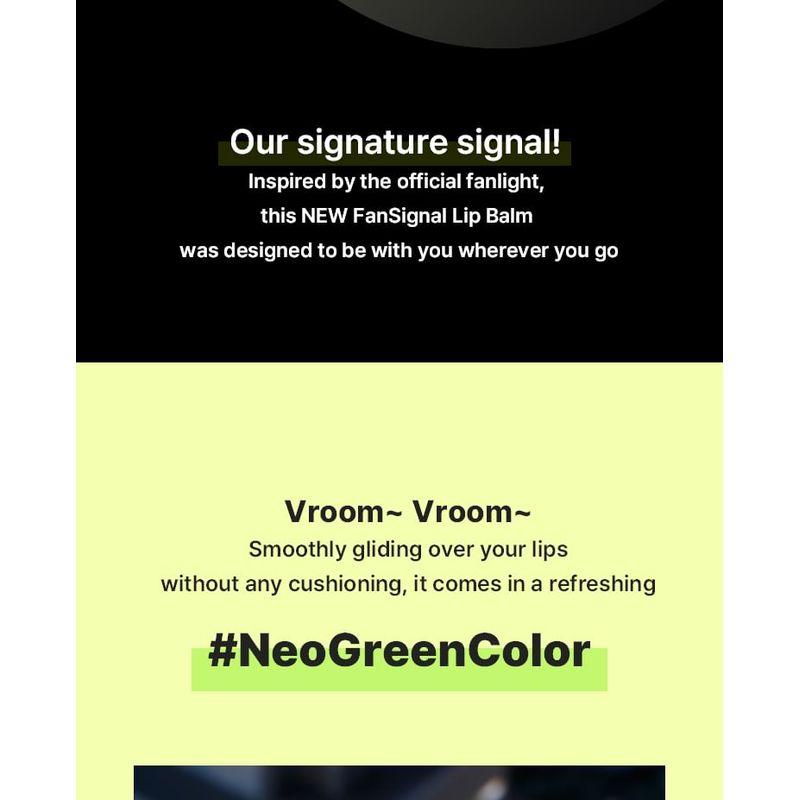 Our signature signal!

Inspired by the official fanlight,
this NEW FanSignal Lip Balm
was designed to be with you wherever you go

Vroom~ Vroom~

Smoothly gliding over your lips
without any cushioning, it comes in a refreshing

#NeoGreenColor